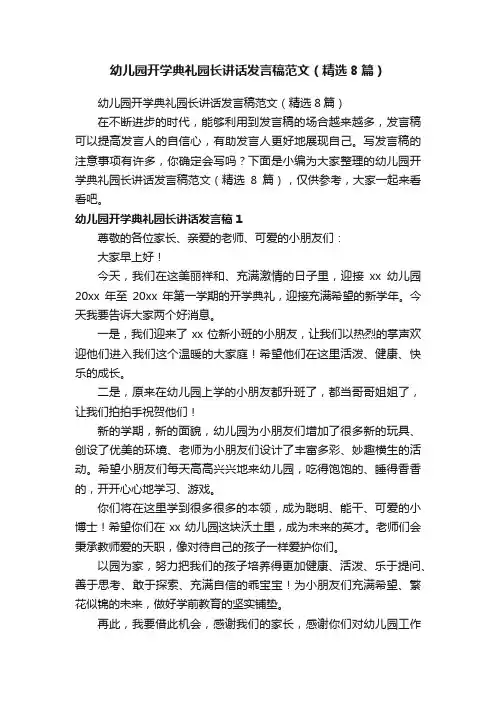 幼儿园开学典礼园长讲话发言稿范文（精选 8 篇）

幼儿园开学典礼园长讲话发言稿范文（精选 8 篇）

在不断进步的时代，能够利用到发言稿的场合越来越多，发言稿可以提高发言人的自信心，有助发言人更好地展现自己。写发言稿的注意事项有许多，你确定会写吗？下面是小编为大家整理的幼儿园开学典礼园长讲话发言稿范文（精选 8 篇），仅供参考，大家一起来看看吧。

幼儿园开学典礼园长讲话发言稿 1

尊敬的各位家长、亲爱的老师、可爱的小朋友们：

大家早上好！

今天，我们在这美丽祥和、充满激情的日子里，迎接 xx 幼儿园 20xx 年至 20xx 年第一学期的开学典礼，迎接充满希望的新学年。今天我要告诉大家两个好消息。

一是，我们迎来了 xx 位新小班的小朋友，让我们以热烈的掌声欢迎他们进入我们这个温暖的大家庭！希望他们在这里活泼、健康、快乐的成长。

二是，原来在幼儿园上学的小朋友都升班了，都当哥哥姐姐了，让我们拍拍手祝贺他们！

新的学期，新的面貌，幼儿园为小朋友们增加了很多新的玩具、创设了优美的环境、老师为小朋友们设计了丰富多彩、妙趣横生的活动。希望小朋友们每天高高兴兴地来幼儿园，吃得饱饱的、睡得香香的，开开心心地学习、游戏。

你们将在这里学到很多很多的本领，成为聪明、能干、可爱的小博士！希望你们在 xx 幼儿园这块沃土里，成为未来的英才。老师们会秉承教师爱的天职，像对待自己的孩子一样爱护你们。

以园为家，努力把我们的孩子培养得更加健康、活泼、乐于提问、善于思考、敢于探索、充满自信的乖宝宝！为小朋友们充满希望、繁花似锦的未来，做好学前教育的坚实铺垫。

再此，我要借此机会，感谢我们的家长，感谢你们对幼儿园工作